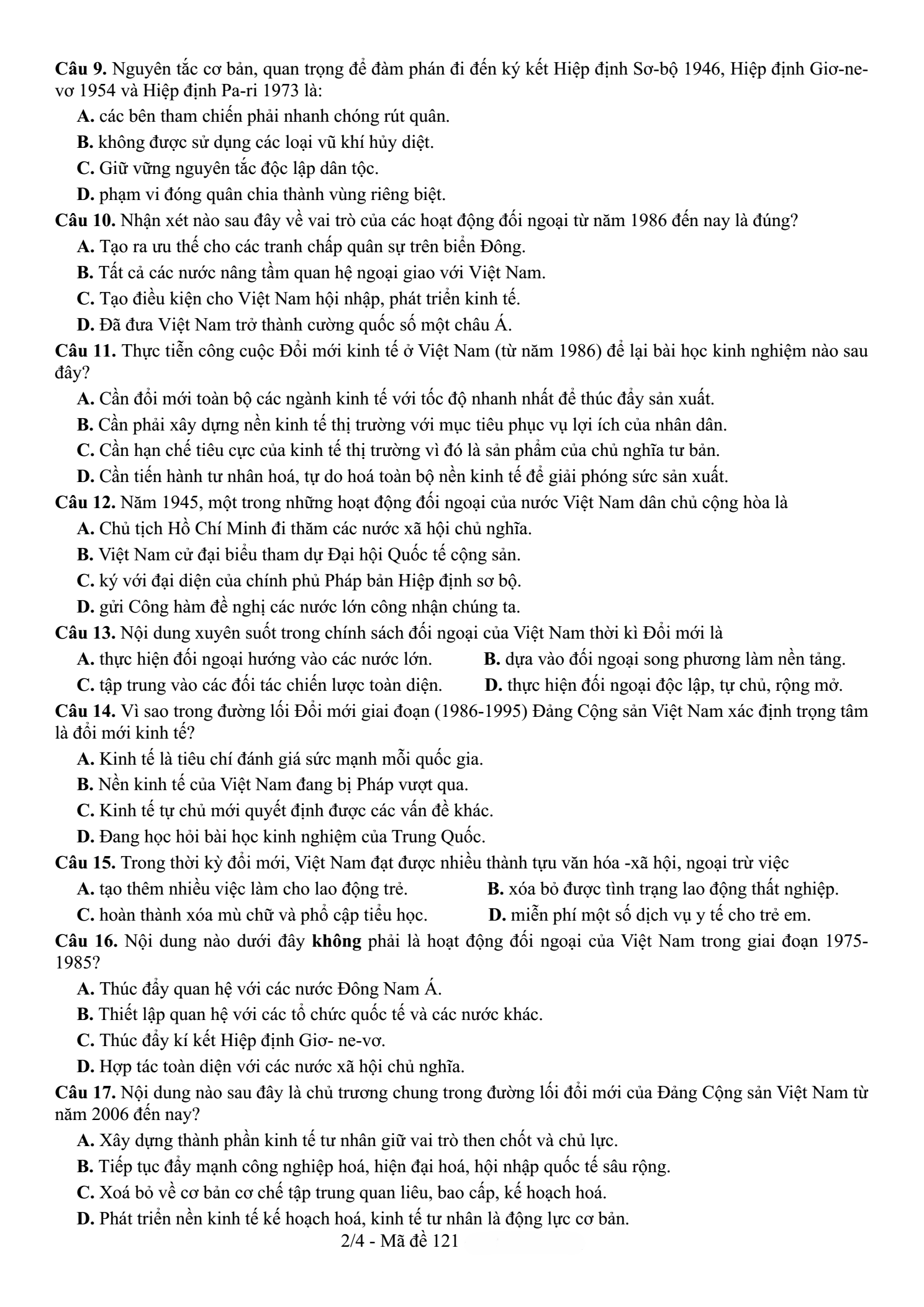 Câu 9. Nguyên tắc cơ bản, quan trọng để đàm phán đi đến ký kết Hiệp định Sơ-bộ 1946, Hiệp định Giơ-ne-vơ 1954 và Hiệp định Pa-ri 1973 là:

A. các bên tham chiến phải nhanh chóng rút quân.

B. không được sử dụng các loại vũ khí hủy diệt.

C. Giữ vững nguyên tắc độc lập dân tộc.

D. phạm vi đóng quân chia thành vùng riêng biệt.

Câu 10. Nhận xét nào sau đây về vai trò của các hoạt động đối ngoại từ năm 1986 đến nay là đúng?

A. Tạo ra ưu thế cho các tranh chấp quân sự trên biển Đông.

B. Tất cả các nước nâng tầm quan hệ ngoại giao với Việt Nam.

C. Tạo điều kiện cho Việt Nam hội nhập, phát triển kinh tế.

D. Đã đưa Việt Nam trở thành cường quốc số một châu Á.

Câu 11. Thực tiễn công cuộc Đổi mới kinh tế ở Việt Nam (từ năm 1986) để lại bài học kinh nghiệm nào sau đây?

A. Cần đổi mới toàn bộ các ngành kinh tế với tốc độ nhanh nhất để thúc đẩy sản xuất.

B. Cần phải xây dựng nền kinh tế thị trường với mục tiêu phục vụ lợi ích của nhân dân.

C. Cần hạn chế tiêu cực của kinh tế thị trường vì đó là sản phẩm của chủ nghĩa tư bản.

D. Cần tiến hành tư nhân hoá, tự do hoá toàn bộ nền kinh tế để giải phóng sức sản xuất.

Câu 12. Năm 1945, một trong những hoạt động đối ngoại của nước Việt Nam dân chủ cộng hòa là

A. Chủ tịch Hồ Chí Minh đi thăm các nước xã hội chủ nghĩa.

B. Việt Nam cử đại biểu tham dự Đại hội Quốc tế cộng sản.

C. ký với đại diện của chính phủ Pháp bản Hiệp định sơ bộ.

D. gửi Công hàm đề nghị các nước lớn công nhận chúng ta.

Câu 13. Nội dung xuyên suốt trong chính sách đối ngoại của Việt Nam thời kì Đổi mới là

A. thực hiện đối ngoại hướng vào các nước lớn. B. dựa vào đối ngoại song phương làm nền tảng.

C. tập trung vào các đối tác chiến lược toàn diện. D. thực hiện đối ngoại độc lập, tự chủ, rộng mở.

Câu 14. Vì sao trong đường lối Đổi mới giai đoạn (1986-1995) Đảng Cộng sản Việt Nam xác định trọng tâm là đổi mới kinh tế?

A. Kinh tế là tiêu chí đánh giá sức mạnh mỗi quốc gia.

B. Nền kinh tế của Việt Nam đang bị Pháp vượt qua.

C. Kinh tế tự chủ mới quyết định được các vấn đề khác.

D. Đang học hỏi bài học kinh nghiệm của Trung Quốc.

Câu 15. Trong thời kỳ đổi mới, Việt Nam đạt được nhiều thành tựu văn hóa -xã hội, ngoại trừ việc

A. tạo thêm nhiều việc làm cho lao động trẻ. B. xóa bỏ được tình trạng lao động thất nghiệp.

C. hoàn thành xóa mù chữ và phổ cập tiểu học. D. miễn phí một số dịch vụ y tế cho trẻ em.

Câu 16. Nội dung nào dưới đây không phải là hoạt động đối ngoại của Việt Nam trong giai đoạn 1975-1985?

A. Thúc đẩy quan hệ với các nước Đông Nam Á.

B. Thiết lập quan hệ với các tổ chức quốc tế và các nước khác.

C. Thúc đẩy kí kết Hiệp định Giơ- ne-vơ.

D. Hợp tác toàn diện với các nước xã hội chủ nghĩa.

Câu 17. Nội dung nào sau đây là chủ trương chung trong đường lối đổi mới của Đảng Cộng sản Việt Nam từ năm 2006 đến nay?

A. Xây dựng thành phần kinh tế tư nhân giữ vai trò then chốt và chủ lực.

B. Tiếp tục đẩy mạnh công nghiệp hoá, hiện đại hoá, hội nhập quốc tế sâu rộng.

C. Xoá bỏ về cơ bản cơ chế tập trung quan liêu, bao cấp, kế hoạch hoá.

D. Phát triển nền kinh tế kế hoạch hoá, kinh tế tư nhân là động lực cơ bản.

2/4 - Mã đề 121